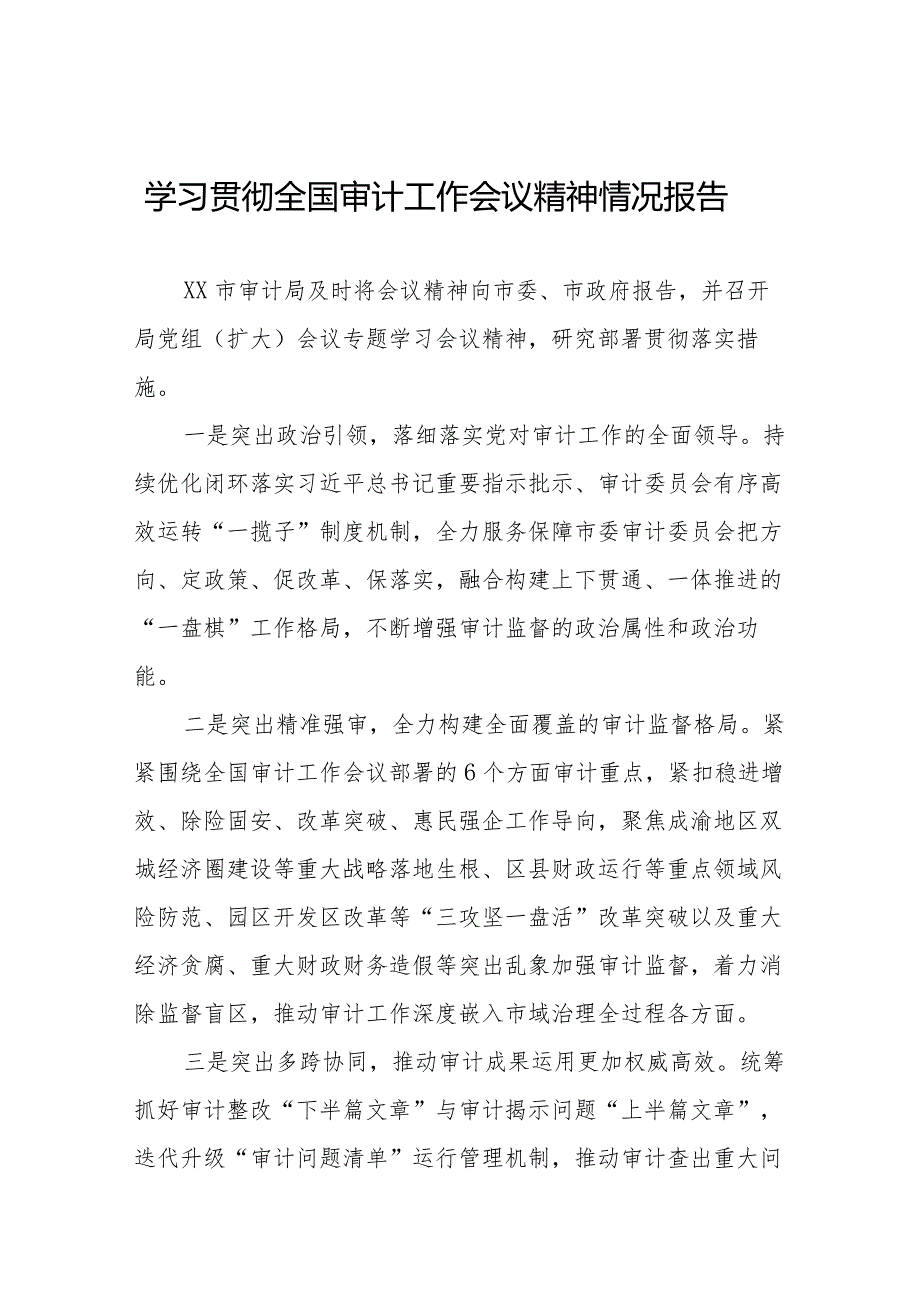 学习贯彻全国审计工作会议精神情况报告

XX市审计局及时将会议精神向市委、市政府报告，并召开局党组（扩大）会议专题学习会议精神，研究部署贯彻落实措施。

一是突出政治引领，落细落实党对审计工作的全面领导。持续优化闭环落实习近平总书记重要指示批示、审计委员会有序高效运转“一揽子”制度机制，全力服务保障市委审计委员会把方向、定政策、促改革、保落实，融合构建上下贯通、一体推进的“一盘棋”工作格局，不断增强审计监督的政治属性和政治功能。

二是突出精准强审，全力构建全面覆盖的审计监督格局。紧紧围绕全国审计工作会议部署的6个方面审计重点，紧扣稳进增效、除险固安、改革突破、惠民强企工作导向，聚焦成渝地区双城经济圈建设等重大战略落地生根、区县财政运行等重点领域风险防范、园区开发区改革等“三攻坚一盘活”改革突破以及重大经济贪腐、重大财政财务造假等突出乱象加强审计监督，着力消除监督盲区，推动审计工作深度嵌入市域治理全过程各方面。

三是突出多跨协同，推动审计成果运用更加权威高效。统筹抓好审计整改“下半篇文章”与审计揭示问题“上半篇文章”，迭代升级“审计问题清单”运行管理机制，推动审计查出重大问